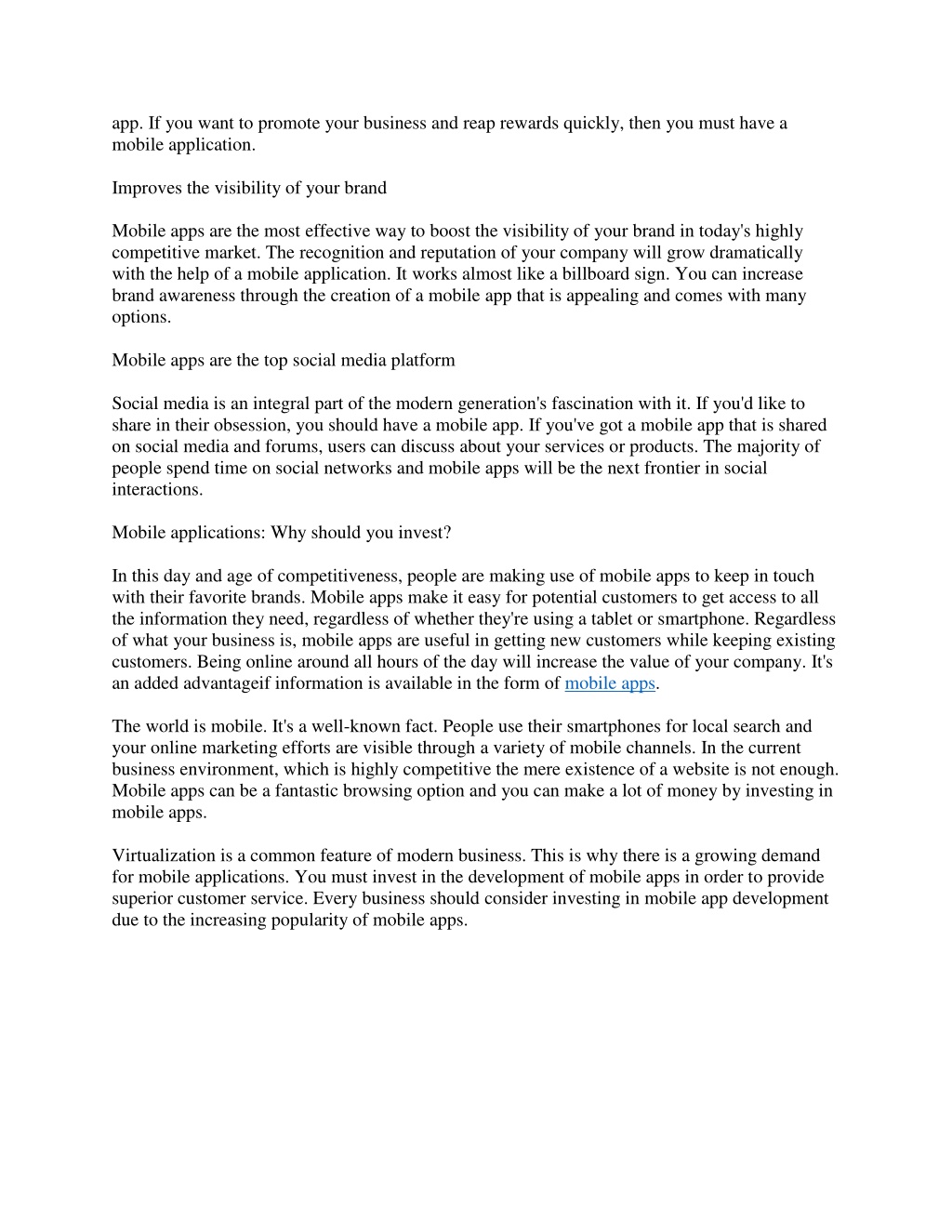 app. If you want to promote your business and reap rewards quickly, then you must have a mobile application.

Improves the visibility of your brand

Mobile apps are the most effective way to boost the visibility of your brand in today's highly competitive market. The recognition and reputation of your company will grow dramatically with the help of a mobile application. It works almost like a billboard sign. You can increase brand awareness through the creation of a mobile app that is appealing and comes with many options.

Mobile apps are the top social media platform

Social media is an integral part of the modern generation's fascination with it. If you'd like to share in their obsession, you should have a mobile app. If you've got a mobile app that is shared on social media and forums, users can discuss about your services or products. The majority of people spend time on social networks and mobile apps will be the next frontier in social interactions.

Mobile applications: Why should you invest?

In this day and age of competitiveness, people are making use of mobile apps to keep in touch with their favorite brands. Mobile apps make it easy for potential customers to get access to all the information they need, regardless of whether they're using a tablet or smartphone. Regardless of what your business is, mobile apps are useful in getting new customers while keeping existing customers. Being online around all hours of the day will increase the value of your company. It's an added advantageif information is available in the form of mobile apps.

The world is mobile. It's a well-known fact. People use their smartphones for local search and your online marketing efforts are visible through a variety of mobile channels. In the current business environment, which is highly competitive the mere existence of a website is not enough. Mobile apps can be a fantastic browsing option and you can make a lot of money by investing in mobile apps.

Virtualization is a common feature of modern business. This is why there is a growing demand for mobile applications. You must invest in the development of mobile apps in order to provide superior customer service. Every business should consider investing in mobile app development due to the increasing popularity of mobile apps.